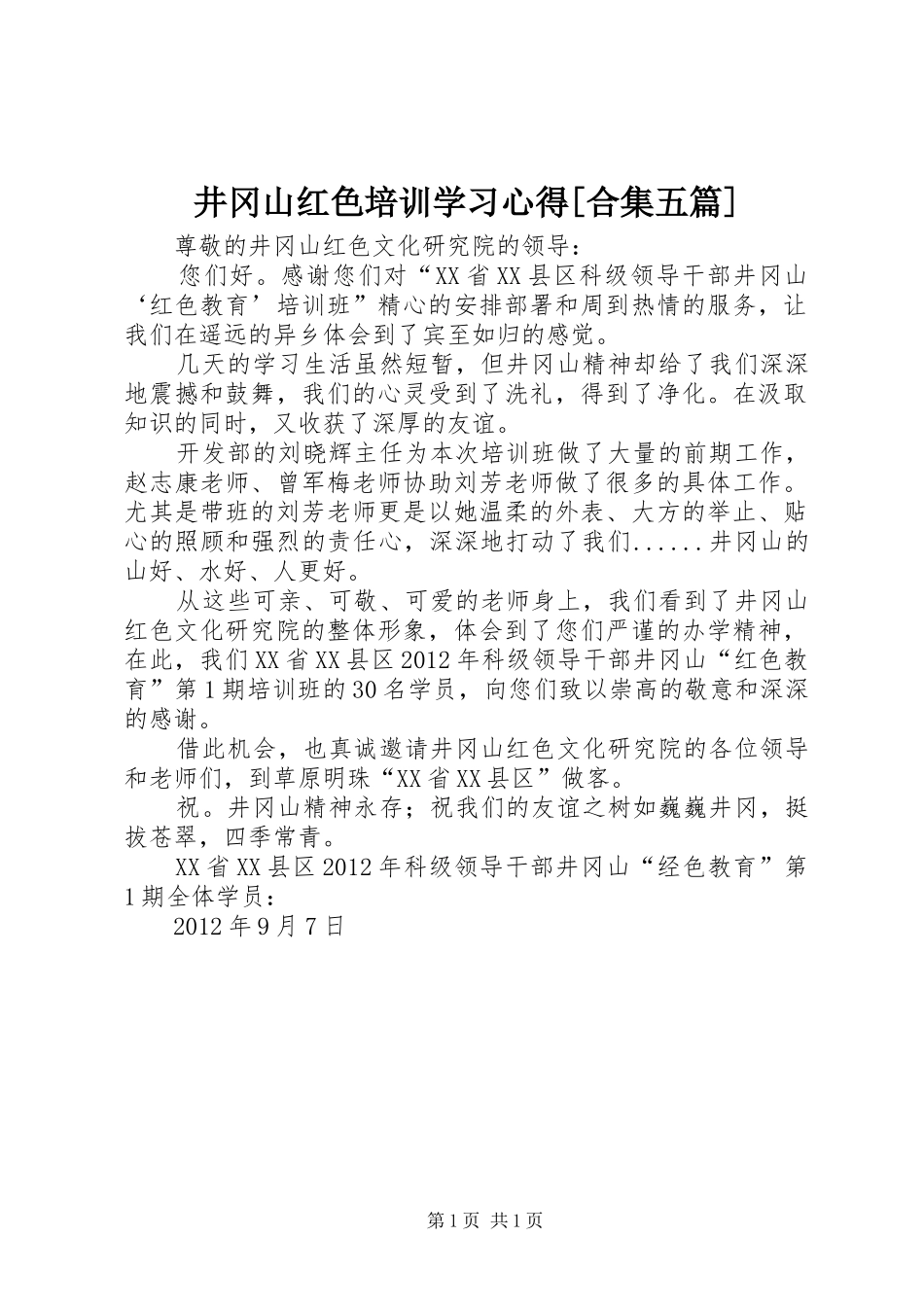 井冈山红色培训学习心得[合集五篇]

尊敬的井冈山红色文化研究院的领导：

您们好。感谢您们对“XX省XX县区科级领导干部井冈山‘红色教育’培训班”精心的安排部署和周到热情的服务，让我们在遥远的异乡体会到了宾至如归的感觉。

几天的学习生活虽然短暂，但井冈山精神却给了我们深深地震撼和鼓舞，我们的心灵受到了洗礼，得到了净化。在汲取知识的同时，又收获了深厚的友谊。

开发部的刘晓辉主任为本次培训班做了大量的前期工作，赵志康老师、曾军梅老师协助刘芳老师做了很多的具体工作。尤其是带班的刘芳老师更是以她温柔的外表、大方的举止、贴心的照顾和强烈的责任心，深深地打动了我们......井冈山的山好、水好、人更好。

从这些可亲、可敬、可爱的老师身上，我们看到了井冈山红色文化研究院的整体形象，体会到了您们严谨的办学精神，在此，我们XX省XX县区2012年科级领导干部井冈山“红色教育”第1期培训班的30名学员，向您们致以崇高的敬意和深深的感谢。

借此机会，也真诚邀请井冈山红色文化研究院的各位领导和老师们，到草原明珠“XX省XX县区”做客。

祝。井冈山精神永存；祝我们的友谊之树如巍巍井冈，挺拔苍翠，四季常青。

XX省XX县区2012年科级领导干部井冈山“经色教育”第1期全体学员：

2012年9月7日

第1页 共1页